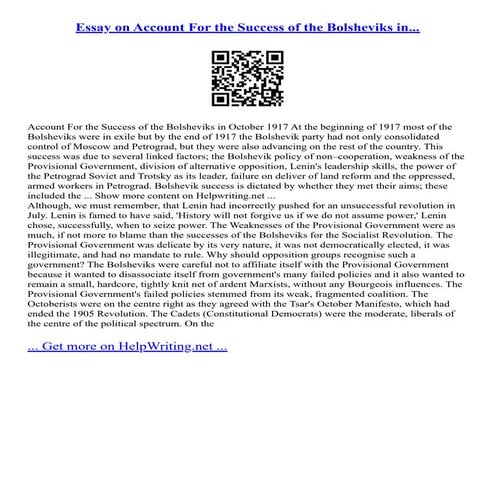 Essay on Account For the Success of the Bolsheviks in...

Account For the Success of the Bolsheviks in October 1917 At the beginning of 1917 most of the Bolsheviks were in exile but by the end of 1917 the Bolshevik party had not only consolidated control of Moscow and Petrograd, but they were also advancing on the rest of the country. This success was due to several linked factors; the Bolshevik policy of non–cooperation, weakness of the Provisional Government, division of alternative opposition, Lenin's leadership skills, the power of the Petrograd Soviet and Trotsky as its leader, failure on deliver of land reform and the oppressed, armed workers in Petrograd. Bolshevik success is dictated by whether they met their aims; these included the ... Show more content on Helpwriting.net ...
Although, we must remember, that Lenin had incorrectly pushed for an unsuccessful revolution in July. Lenin is famed to have said, 'History will not forgive us if we do not assume power,' Lenin chose, successfully, when to seize power. The Weaknesses of the Provisional Government were as much, if not more to blame than the successes of the Bolsheviks for the Socialist Revolution. The Provisional Government was delicate by its very nature, it was not democratically elected, it was illegitimate, and had no mandate to rule. Why should opposition groups recognise such a government? The Bolsheviks were careful not to affiliate itself with the Provisional Government because it wanted to disassociate itself from government's many failed policies and it also wanted to remain a small, hardcore, tightly knit net of ardent Marxists, without any Bourgeois influences. The Provisional Government's failed policies stemmed from its weak, fragmented coalition. The Octoberists were on the centre right as they agreed with the Tsar's October Manifesto, which had ended the 1905 Revolution. The Cadets (Constitutional Democrats) were the moderate, liberals of the centre of the political spectrum. On the

... Get more on HelpWriting.net ...